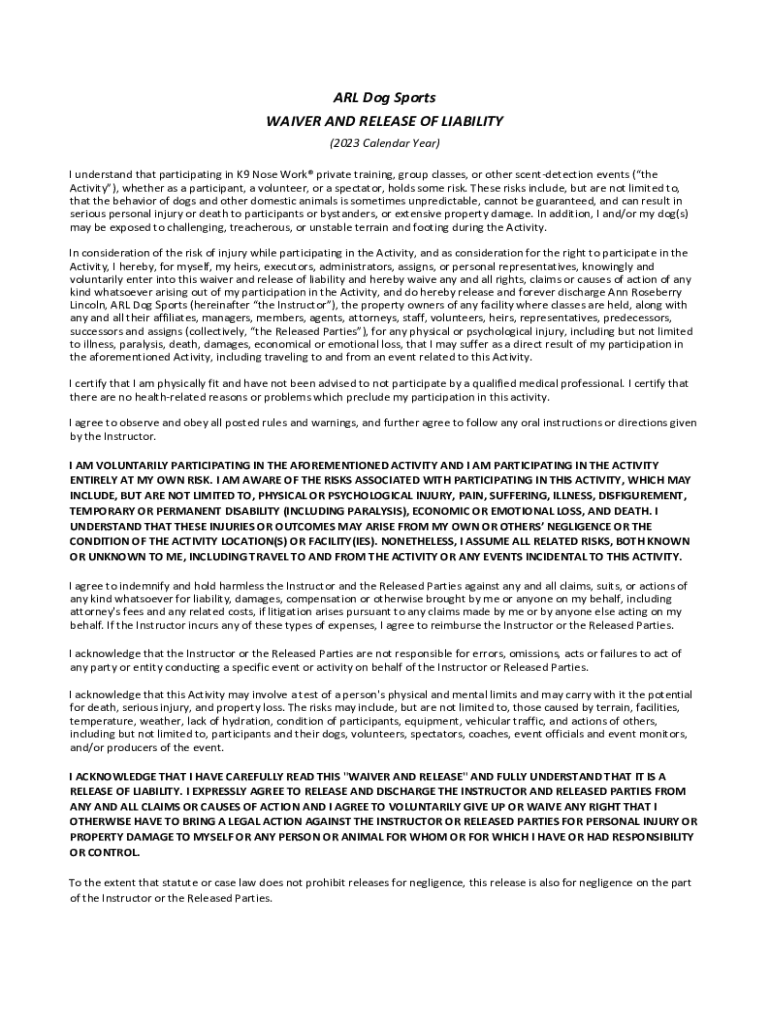 ARL Dog Sports

WAIVER AND RELEASE OF LIABILITY

(2023 Calendar Year)

I understand that participating in K9 Nose Work® private training, group classes, or other scent-detection events ("the Activity"), whether as a participant, a volunteer, or a spectator, holds some risk. These risks include, but are not limited to, that the behavior of dogs and other domestic animals is sometimes unpredictable, cannot be guaranteed, and can result in serious personal injury or death to participants or bystanders, or extensive property damage. In addition, I and/or my dog(s) may be exposed to challenging, treacherous, or unstable terrain and footing during the Activity.

In consideration of the risk of injury while participating in the Activity, and as consideration for the right to participate in the Activity, I hereby, for myself, my heirs, executors, administrators, assigns, or personal representatives, knowingly and voluntarily enter into this waiver and release of liability and hereby waive any and all rights, claims or causes of action of any kind whatsoever arising out of my participation in the Activity, and do hereby release and forever discharge Ann Roseberry Lincoln, ARL Dog Sports (hereinafter "the Instructor"), the property owners of any facility where classes are held, along with any and all their affiliates, managers, members, agents, attorneys, staff, volunteers, heirs, representatives, predecessors, successors and assigns (collectively, "the Released Parties"), for any physical or psychological injury, including but not limited to illness, paralysis, death, damages, economical or emotional loss, that I may suffer as a direct result of my participation in the aforementioned Activity, including traveling to and from an event related to this Activity.

I certify that I am physically fit and have not been advised to not participate by a qualified medical professional. I certify that there are no health-related reasons or problems which preclude my participation in this activity.

I agree to observe and obey all posted rules and warnings, and further agree to follow any oral instructions or directions given by the Instructor.

I AM VOLUNTARILY PARTICIPATING IN THE AFOREMENTIONED ACTIVITY AND I AM PARTICIPATING IN THE ACTIVITY ENTIRELY AT MY OWN RISK. I AM AWARE OF THE RISKS ASSOCIATED WITH PARTICIPATING IN THIS ACTIVITY, WHICH MAY INCLUDE, BUT ARE NOT LIMITED TO, PHYSICAL OR PSYCHOLOGICAL INJURY, PAIN, SUFFERING, ILLNESS, DISFIGUREMENT, TEMPORARY OR PERMANENT DISABILITY (INCLUDING PARALYSIS), ECONOMIC OR EMOTIONAL LOSS, AND DEATH. I UNDERSTAND THAT THESE INJURIES OR OUTCOMES MAY ARISE FROM MY OWN OR OTHERS' NEGLIGENCE OR THE CONDITION OF THE ACTIVITY LOCATION(S) OR FACILITY(IES). NONETHELESS, I ASSUME ALL RELATED RISKS, BOTH KNOWN OR UNKNOWN TO ME, INCLUDING TRAVEL TO AND FROM THE ACTIVITY OR ANY EVENTS INCIDENTAL TO THIS ACTIVITY.

I agree to indemnify and hold harmless the Instructor and the Released Parties against any and all claims, suits, or actions of any kind whatsoever for liability, damages, compensation or otherwise brought by me or anyone on my behalf, including attorney's fees and any related costs, if litigation arises pursuant to any claims made by me or by anyone else acting on my behalf. If the Instructor incurs any of these types of expenses, I agree to reimburse the Instructor or the Released Parties.

I acknowledge that the Instructor or the Released Parties are not responsible for errors, omissions, acts or failures to act of any party or entity conducting a specific event or activity on behalf of the Instructor or Released Parties.

I acknowledge that this Activity may involve a test of a person's physical and mental limits and may carry with it the potential for death, serious injury, and property loss. The risks may include, but are not limited to, those caused by terrain, facilities, temperature, weather, lack of hydration, condition of participants, equipment, vehicular traffic, and actions of others, including but not limited to, participants and their dogs, volunteers, spectators, coaches, event officials and event monitors, and/or producers of the event.

I ACKNOWLEDGE THAT I HAVE CAREFULLY READ THIS "WAIVER AND RELEASE" AND FULLY UNDERSTAND THAT IT IS A RELEASE OF LIABILITY. I EXPRESSLY AGREE TO RELEASE AND DISCHARGE THE INSTRUCTOR AND RELEASED PARTIES FROM ANY AND ALL CLAIMS OR CAUSES OF ACTION AND I AGREE TO VOLUNTARILY GIVE UP OR WAIVE ANY RIGHT THAT I OTHERWISE HAVE TO BRING A LEGAL ACTION AGAINST THE INSTRUCTOR OR RELEASED PARTIES FOR PERSONAL INJURY OR PROPERTY DAMAGE TO MYSELF OR ANY PERSON OR ANIMAL FOR WHOM OR FOR WHICH I HAVE OR HAD RESPONSIBILITY OR CONTROL.

To the extent that statute or case law does not prohibit releases for negligence, this release is also for negligence on the part of the Instructor or the Released Parties.